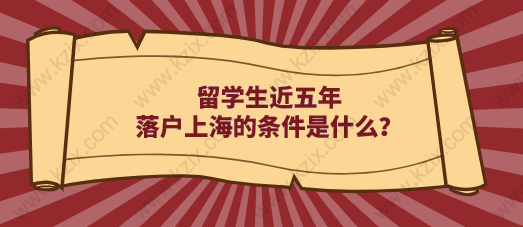 留学生近五年
落户上海的条件是什么？

www.kzix.com